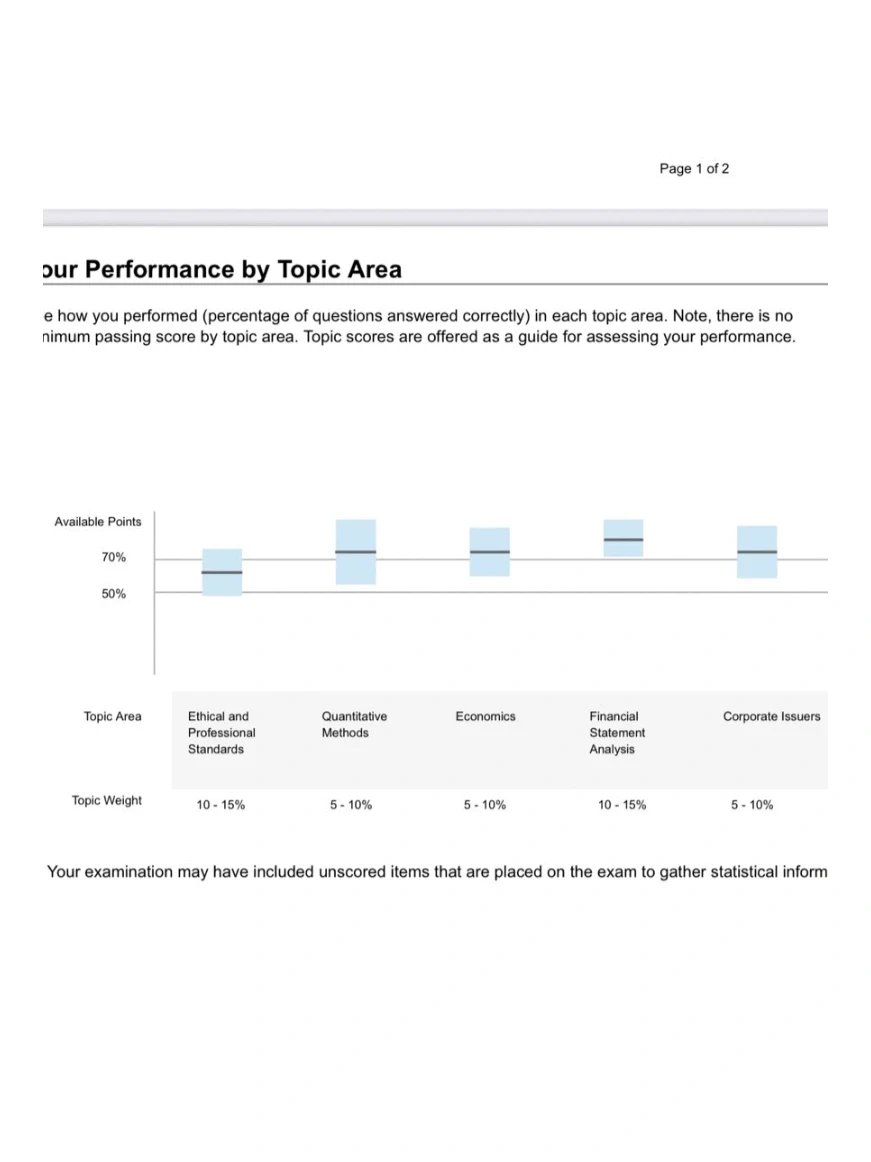 Page 1 of 2

our Performance by Topic Area

e how you performed (percentage of questions answered correctly) in each topic area. Note, there is no nimum passing score by topic area. Topic scores are offered as a guide for assessing your performance.

Available Points

70%

50%

| Topic Area | Ethical and Professional Standards | Quantitative Methods | Economics | Financial Statement Analysis | Corporate Issuers |
|---|---|---|---|---|---|
| Topic Weight | 10 - 15% | 5 - 10% | 5 - 10% | 10 - 15% | 5 - 10% |

Your examination may have included unscored items that are placed on the exam to gather statistical inform